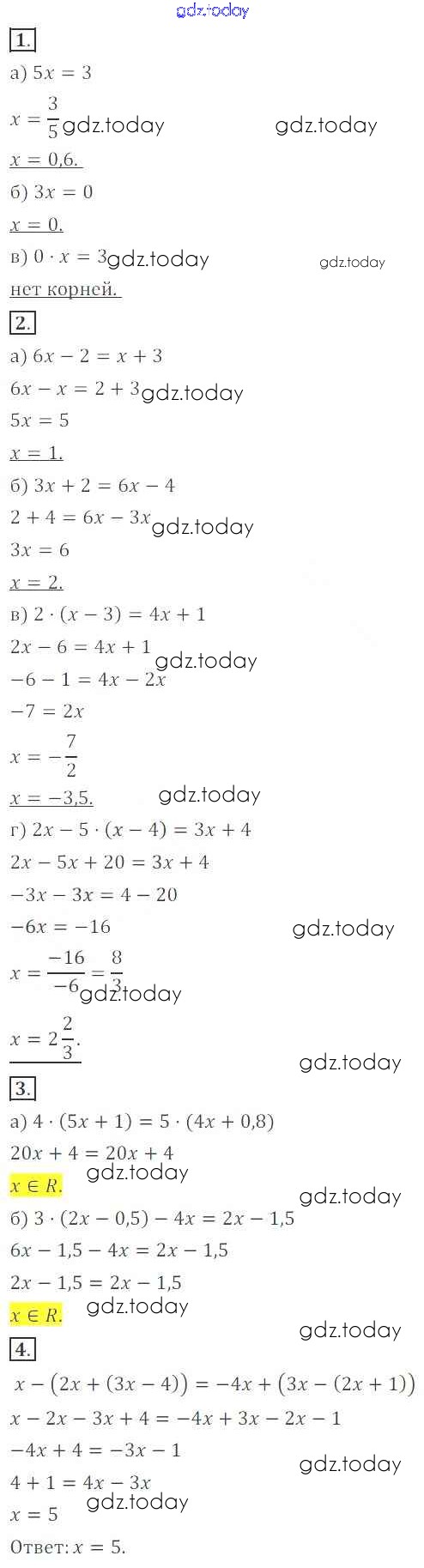 1.

а) $5x = 3$

$x = \frac{3}{5}$

$x = 0,6.$

б) $3x = 0$

$x = 0.$

в) $0 \cdot x = 3$

нет корней.

2.

а) $6x - 2 = x + 3$

$6x - x = 2 + 3$

$5x = 5$

$x = 1.$

б) $3x + 2 = 6x - 4$

$2 + 4 = 6x - 3x$

$3x = 6$

$x = 2.$

в) $2 \cdot (x - 3) = 4x + 1$

$2x - 6 = 4x + 1$

$-6 - 1 = 4x - 2x$

$-7 = 2x$

$x = -\frac{7}{2}$

$x = -3,5.$

г) $2x - 5 \cdot (x - 4) = 3x + 4$

$2x - 5x + 20 = 3x + 4$

$-3x - 3x = 4 - 20$

$-6x = -16$

$x = \frac{-16}{-6} = \frac{8}{3}$

$x = 2\frac{2}{3}.$

3.

а) $4 \cdot (5x + 1) = 5 \cdot (4x + 0,8)$

$20x + 4 = 20x + 4$

$x \in R.$

б) $3 \cdot (2x - 0,5) - 4x = 2x - 1,5$

$6x - 1,5 - 4x = 2x - 1,5$

$2x - 1,5 = 2x - 1,5$

$x \in R.$

4.

$x - (2x + (3x - 4)) = -4x + (3x - (2x + 1))$

$x - 2x - 3x + 4 = -4x + 3x - 2x - 1$

$-4x + 4 = -3x - 1$

$4 + 1 = 4x - 3x$

$x = 5$

Ответ: $x = 5.$

gdz.today